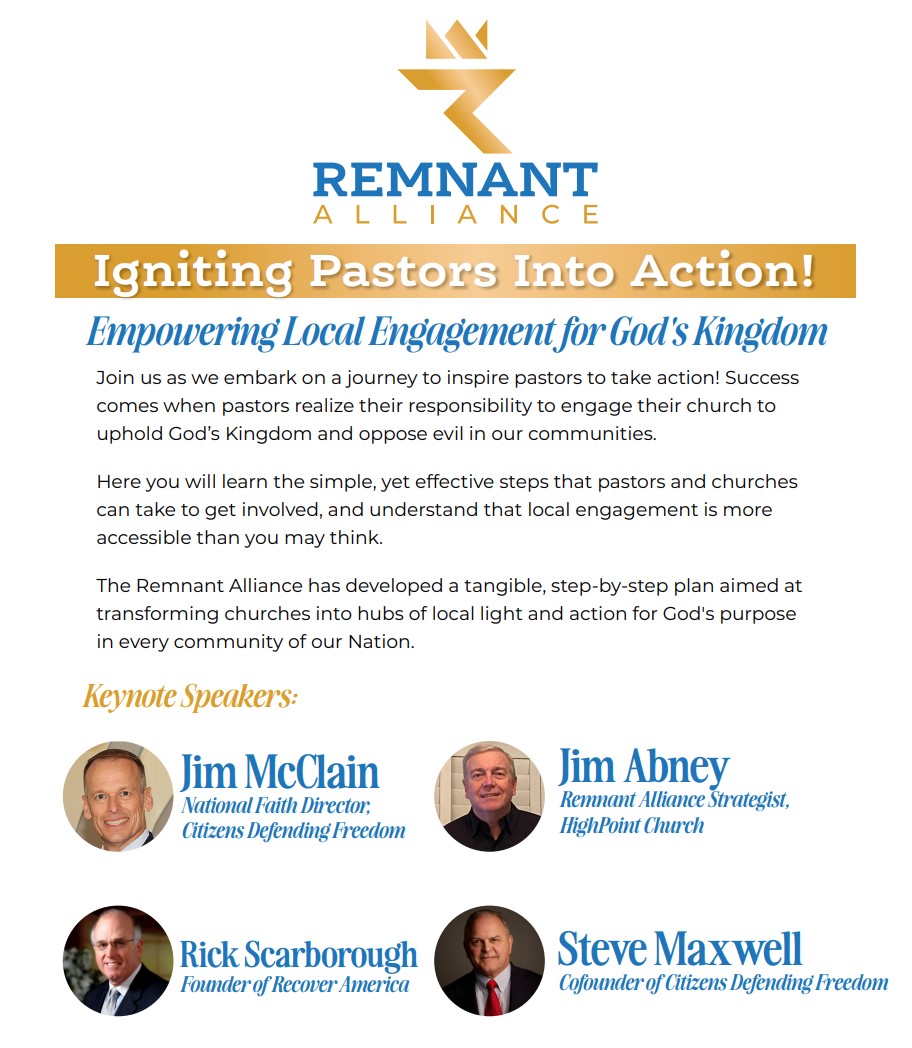 REMNANT
ALLIANCE

Igniting Pastors Into Action!

Empowering Local Engagement for God's Kingdom

Join us as we embark on a journey to inspire pastors to take action! Success comes when pastors realize their responsibility to engage their church to uphold God's Kingdom and oppose evil in our communities.

Here you will learn the simple, yet effective steps that pastors and churches can take to get involved, and understand that local engagement is more accessible than you may think.

The Remnant Alliance has developed a tangible, step-by-step plan aimed at transforming churches into hubs of local light and action for God's purpose in every community of our Nation.

Keynote Speakers:

Jim McClain
National Faith Director,
Citizens Defending Freedom

Jim Abney
Remnant Alliance Strategist,
HighPoint Church

Rick Scarborough
Founder of Recover America

Steve Maxwell
Cofounder of Citizens Defending Freedom